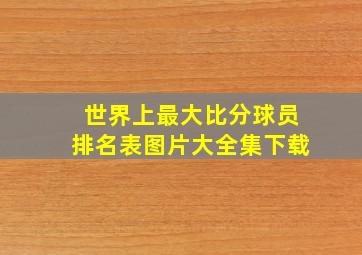 世界上最大比分球员
排名表图片大全集下载